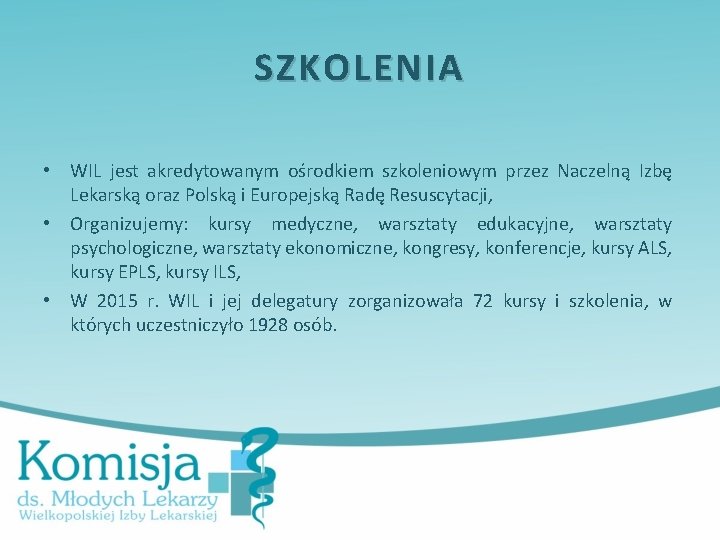 SZKOLENIA

• WIL jest akredytowanym ośrodkiem szkoleniowym przez Naczelną Izbę Lekarską oraz Polską i Europejską Radę Resuscytacji,

• Organizujemy: kursy medyczne, warsztaty edukacyjne, warsztaty psychologiczne, warsztaty ekonomiczne, kongresy, konferencje, kursy ALS, kursy EPLS, kursy ILS,

• W 2015 r. WIL i jej delegatury zorganizowała 72 kursy i szkolenia, w których uczestniczyło 1928 osób.

Komisja
ds. Młodych Lekarzy
Wielkopolskiej Izby Lekarskiej